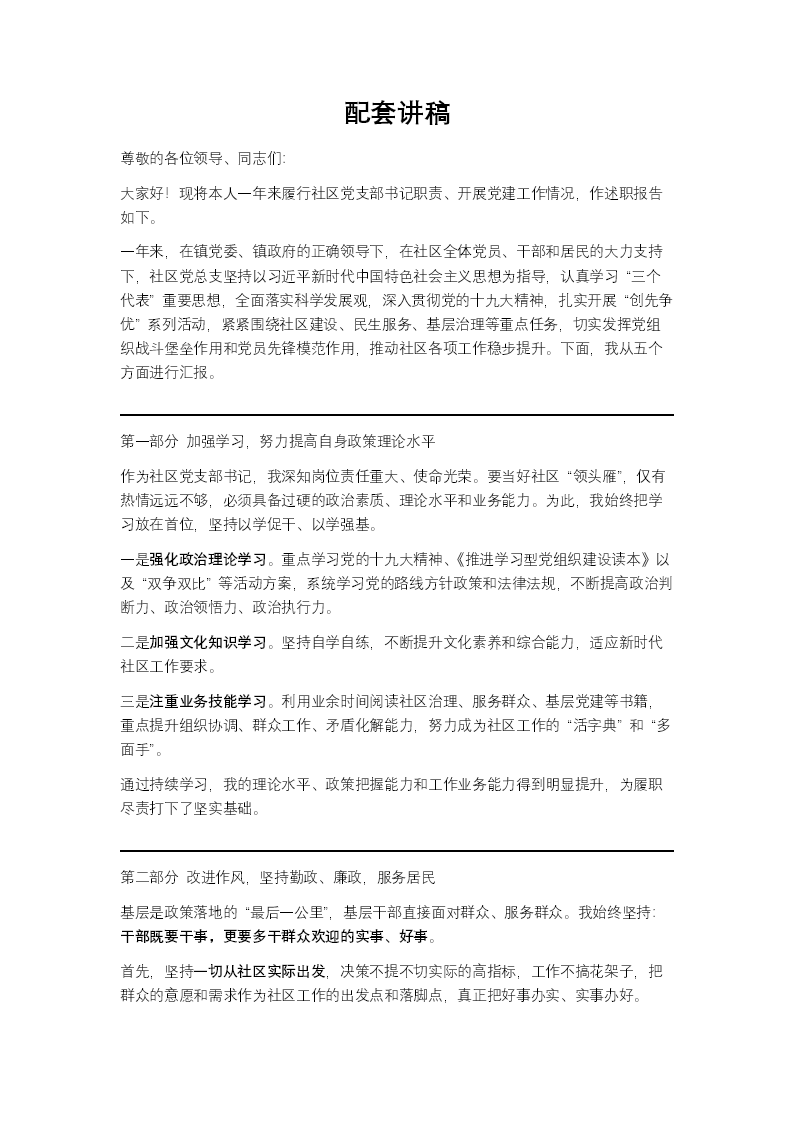 配套讲稿

尊敬的各位领导、同志们:

大家好！现将本人一年来履行社区党支部书记职责、开展党建工作情况，作述职报告如下。

一年来，在镇党委、镇政府的正确领导下，在社区全体党员、干部和居民的大力支持下，社区党总支坚持以习近平新时代中国特色社会主义思想为指导，认真学习“三个代表”重要思想，全面落实科学发展观，深入贯彻党的十九大精神，扎实开展“创先争优”系列活动，紧紧围绕社区建设、民生服务、基层治理等重点任务，切实发挥党组织战斗堡垒作用和党员先锋模范作用，推动社区各项工作稳步提升。下面，我从五个方面进行汇报。

第一部分 加强学习，努力提高自身政策理论水平

作为社区党支部书记，我深知岗位责任重大、使命光荣。要当好社区“领头雁”，仅有热情远远不够，必须具备过硬的政治素质、理论水平和业务能力。为此，我始终把学习放在首位，坚持以学促干、以学强基。

一是强化政治理论学习。重点学习党的十九大精神、《推进学习型党组织建设读本》以及“双争双比”等活动方案，系统学习党的路线方针政策和法律法规，不断提高政治判断力、政治领悟力、政治执行力。

二是加强文化知识学习。坚持自学自练，不断提升文化素养和综合能力，适应新时代社区工作要求。

三是注重业务技能学习。利用业余时间阅读社区治理、服务群众、基层党建等书籍，重点提升组织协调、群众工作、矛盾化解能力，努力成为社区工作的“活字典”和“多面手”。

通过持续学习，我的理论水平、政策把握能力和工作业务能力得到明显提升，为履职尽责打下了坚实基础。

第二部分 改进作风，坚持勤政、廉政，服务居民

基层是政策落地的“最后一公里”，基层干部直接面对群众、服务群众。我始终坚持:干部既要干事，更要多干群众欢迎的实事、好事。

首先，坚持一切从社区实际出发，决策不提不切实际的高指标，工作不搞花架子，把群众的意愿和需求作为社区工作的出发点和落脚点，真正把好事办实、实事办好。